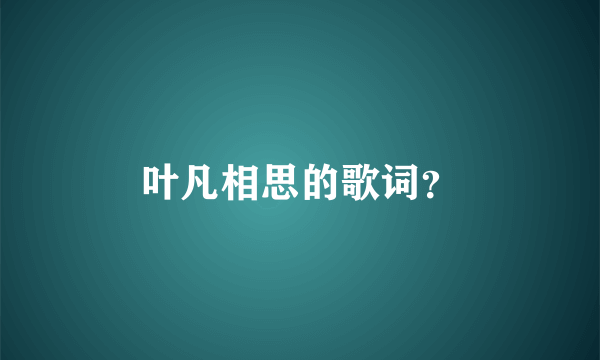 叶凡相思的歌词?